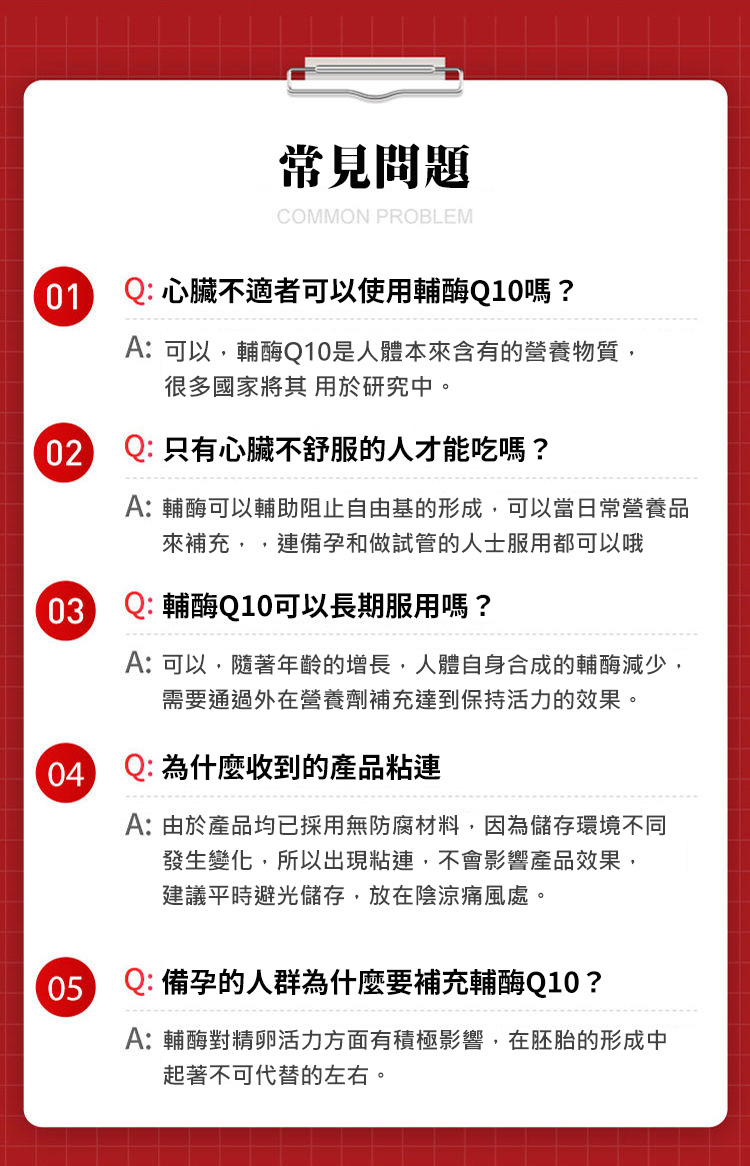 常見問題
COMMON PROBLEM

01 Q: 心臟不適者可以使用輔酶Q10嗎？
A: 可以，輔酶Q10是人體本來含有的營養物質，很多國家將其 用於研究中。

02 Q: 只有心臟不舒服的人才能吃嗎？
A: 輔酶可以輔助阻止自由基的形成，可以當日常營養品來補充，，連備孕和做試管的人士服用都可以哦

03 Q: 輔酶Q10可以長期服用嗎？
A: 可以，隨著年齡的增長，人體自身合成的輔酶減少，需要通過外在營養劑補充達到保持活力的效果。

04 Q: 為什麼收到的產品粘連
A: 由於產品均已採用無防腐材料，因為儲存環境不同發生變化，所以出現粘連，不會影響產品效果，建議平時避光儲存，放在陰涼痛風處。

05 Q: 備孕的人群為什麼要補充輔酶Q10？
A: 輔酶對精卵活力方面有積極影響，在胚胎的形成中起著不可代替的左右。